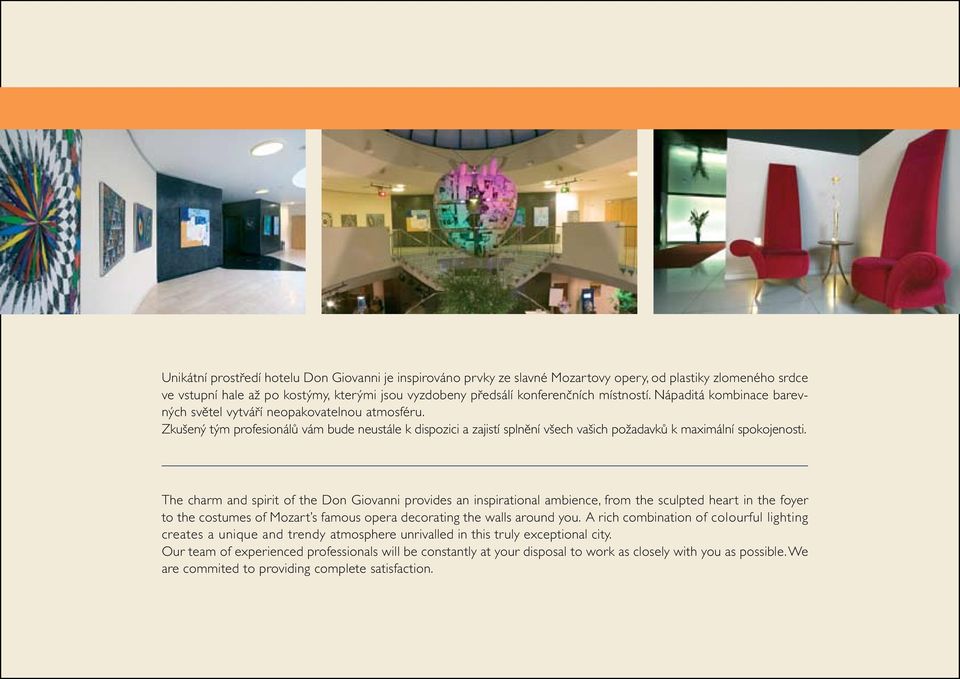 Unikátní prostředí hotelu Don Giovanni je inspirováno prvky ze slavné Mozartovy opery, od plastiky zlomeného srdce ve vstupní hale až po kostýmy, kterými jsou vyzdobeny předsálí konferenčních místností. Nápaditá kombinace barevných světel vytváří neopakovatelnou atmosféru.
Zkušený tým profesionálů vám bude neustále k dispozici a zajistí splnění všech vašich požadavků k maximální spokojenosti.

The charm and spirit of the Don Giovanni provides an inspirational ambience, from the sculpted heart in the foyer to the costumes of Mozart's famous opera decorating the walls around you. A rich combination of colourful lighting creates a unique and trendy atmosphere unrivalled in this truly exceptional city.
Our team of experienced professionals will be constantly at your disposal to work as closely with you as possible. We are commited to providing complete satisfaction.